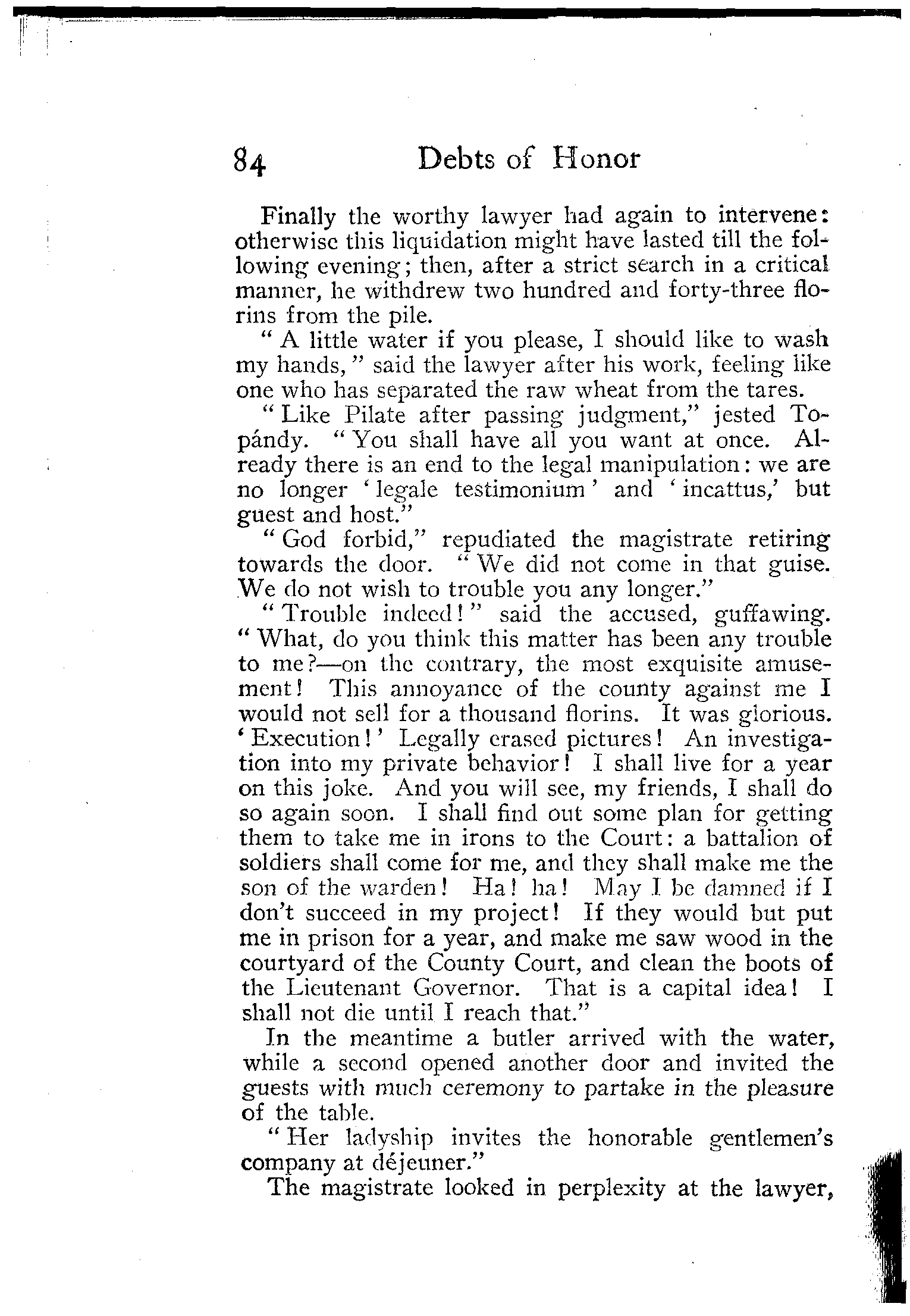 84 Debts of Honor

Finally the worthy lawyer had again to intervene: otherwise this liquidation might have lasted till the following evening; then, after a strict search in a critical manner, he withdrew two hundred and forty-three florins from the pile.

" A little water if you please, I should like to wash my hands, " said the lawyer after his work, feeling like one who has separated the raw wheat from the tares.

" Like Pilate after passing judgment," jested Topándy. " You shall have all you want at once. Already there is an end to the legal manipulation: we are no longer ' legale testimonium ' and ' incattus,' but guest and host."

" God forbid," repudiated the magistrate retiring towards the door. " We did not come in that guise. We do not wish to trouble you any longer."

" Trouble indeed! " said the accused, guffawing. " What, do you think this matter has been any trouble to me?—on the contrary, the most exquisite amusement! This annoyance of the county against me I would not sell for a thousand florins. It was glorious. ' Execution! ' Legally erased pictures! An investigation into my private behavior! I shall live for a year on this joke. And you will see, my friends, I shall do so again soon. I shall find out some plan for getting them to take me in irons to the Court: a battalion of soldiers shall come for me, and they shall make me the son of the warden! Ha! ha! May I be damned if I don't succeed in my project! If they would but put me in prison for a year, and make me saw wood in the courtyard of the County Court, and clean the boots of the Lieutenant Governor. That is a capital idea! I shall not die until I reach that."

In the meantime a butler arrived with the water, while a second opened another door and invited the guests with much ceremony to partake in the pleasure of the table.

" Her ladyship invites the honorable gentlemen's company at déjeuner."

The magistrate looked in perplexity at the lawyer,